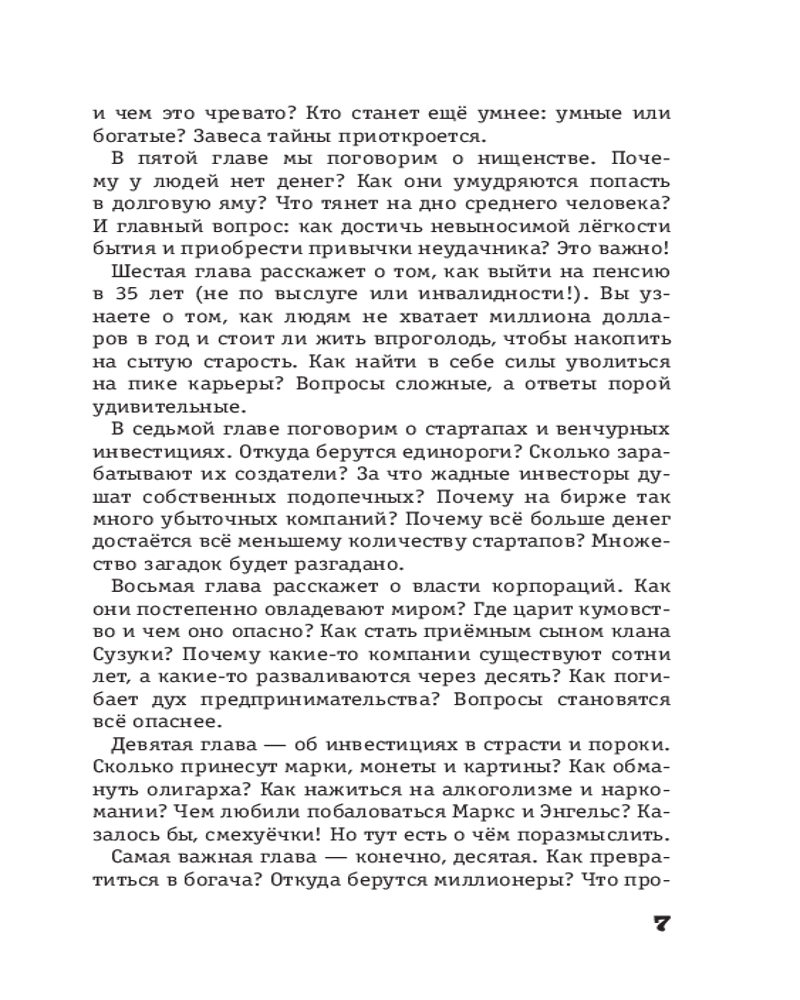 и чем это чревато? Кто станет ещё умнее: умные или богатые? Завеса тайны приоткроется.

В пятой главе мы поговорим о нищенстве. Почему у людей нет денег? Как они умудряются попасть в долговую яму? Что тянет на дно среднего человека? И главный вопрос: как достичь невыносимой лёгкости бытия и приобрести привычки неудачника? Это важно!

Шестая глава расскажет о том, как выйти на пенсию в 35 лет (не по выслуге или инвалидности!). Вы узнаете о том, как людям не хватает миллиона долларов в год и стоит ли жить впроголодь, чтобы накопить на сытую старость. Как найти в себе силы уволиться на пике карьеры? Вопросы сложные, а ответы порой удивительные.

В седьмой главе поговорим о стартапах и венчурных инвестициях. Откуда берутся единороги? Сколько зарабатывают их создатели? За что жадные инвесторы душат собственных подопечных? Почему на бирже так много убыточных компаний? Почему всё больше денег достаётся всё меньшему количеству стартапов? Множество загадок будет разгадано.

Восьмая глава расскажет о власти корпораций. Как они постепенно овладевают миром? Где царит кумовство и чем оно опасно? Как стать приёмным сыном клана Сузуки? Почему какие-то компании существуют сотни лет, а какие-то разваливаются через десять? Как погибает дух предпринимательства? Вопросы становятся всё опаснее.

Девятая глава — об инвестициях в страсти и пороки. Сколько принесут марки, монеты и картины? Как обмануть олигарха? Как нажиться на алкоголизме и наркомании? Чем любили побаловаться Маркс и Энгельс? Казалось бы, смехуёчки! Но тут есть о чём поразмыслить.

Самая важная глава — конечно, десятая. Как превратиться в богача? Откуда берутся миллионеры? Что про-

7